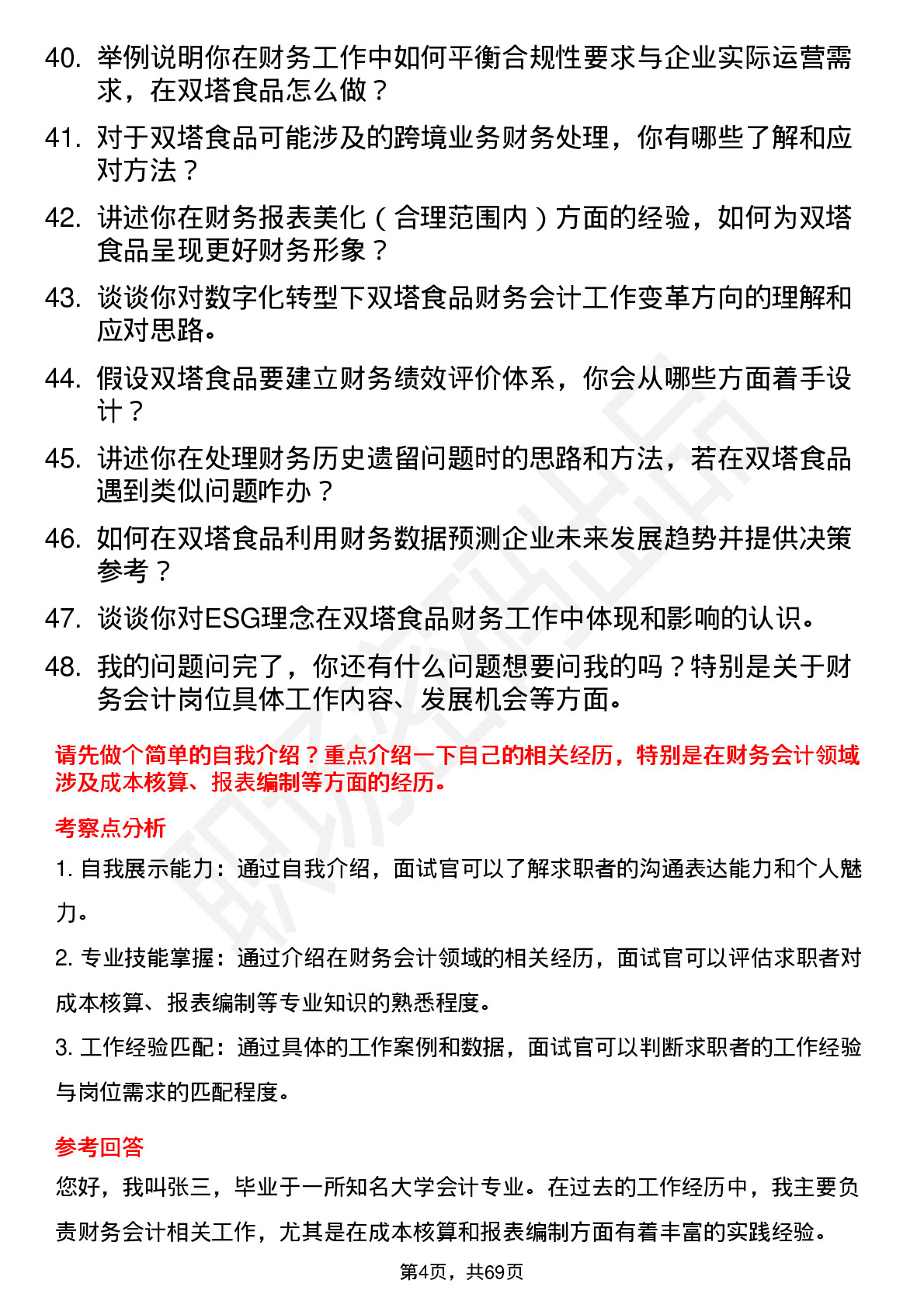 40. 举例说明你在财务工作中如何平衡合规性要求与企业实际运营需求，在双塔食品怎么做？

41. 对于双塔食品可能涉及的跨境业务财务处理，你有哪些了解和应对方法？

42. 讲述你在财务报表美化（合理范围内）方面的经验，如何为双塔食品呈现更好财务形象？

43. 谈谈你对数字化转型下双塔食品财务会计工作变革方向的理解和应对思路。

44. 假设双塔食品要建立财务绩效评价体系，你会从哪些方面着手设计？

45. 讲述你在处理财务历史遗留问题时的思路和方法，若在双塔食品遇到类似问题咋办？

46. 如何在双塔食品利用财务数据预测企业未来发展趋势并提供决策参考？

47. 谈谈你对ESG理念在双塔食品财务工作中体现和影响的认识。

48. 我的问题问完了，你还有什么问题想要问我的吗？特别是关于财务会计岗位具体工作内容、发展机会等方面。

请先做个简单的自我介绍？重点介绍一下自己的相关经历，特别是在财务会计领域涉及成本核算、报表编制等方面的经历。

考察点分析

1. 自我展示能力：通过自我介绍，面试官可以了解求职者的沟通表达能力和个人魅力。

2. 专业技能掌握：通过介绍在财务会计领域的相关经历，面试官可以评估求职者对成本核算、报表编制等专业知识的熟悉程度。

3. 工作经验匹配：通过具体的工作案例和数据，面试官可以判断求职者的工作经验与岗位需求的匹配程度。

参考回答

您好，我叫张三，毕业于一所知名大学会计专业。在过去的工作经历中，我主要负责财务会计相关工作，尤其是在成本核算和报表编制方面有着丰富的实践经验。

第4页，共69页